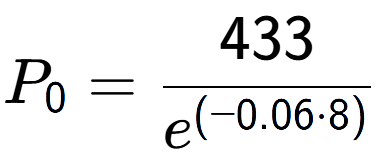 $P_0 = \frac{433}{e^{(-0.06 \cdot 8)}}$